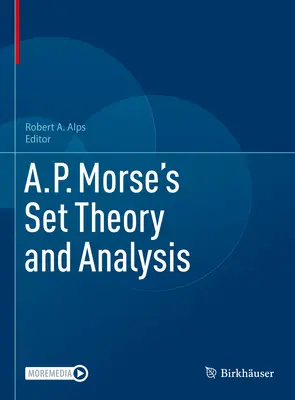 Robert A. Alps
Editor

A.P. Morse's Set Theory and Analysis

MOREMEDIA

Birkhäuser